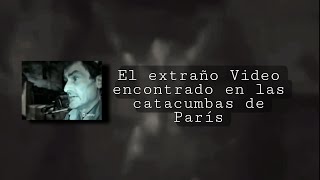 El extraño Video encontrado en las catacumbas de París